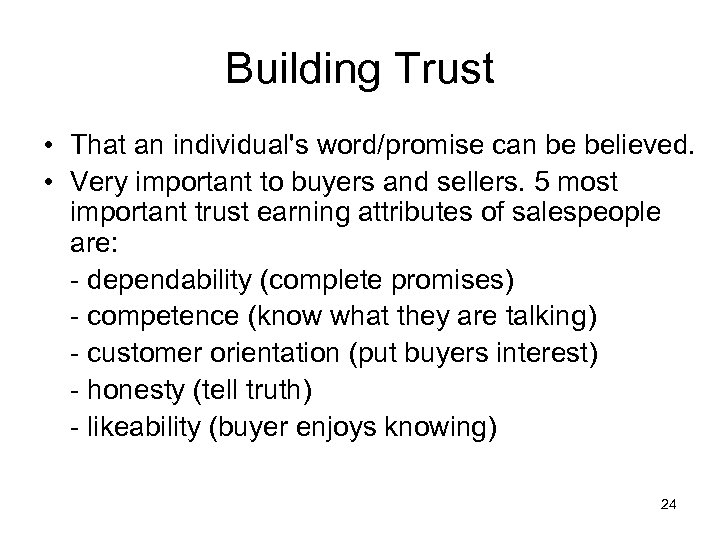 Building Trust

• That an individual's word/promise can be believed.

• Very important to buyers and sellers. 5 most important trust earning attributes of salespeople are:

- dependability (complete promises)

- competence (know what they are talking)

- customer orientation (put buyers interest)

- honesty (tell truth)

- likeability (buyer enjoys knowing)

24